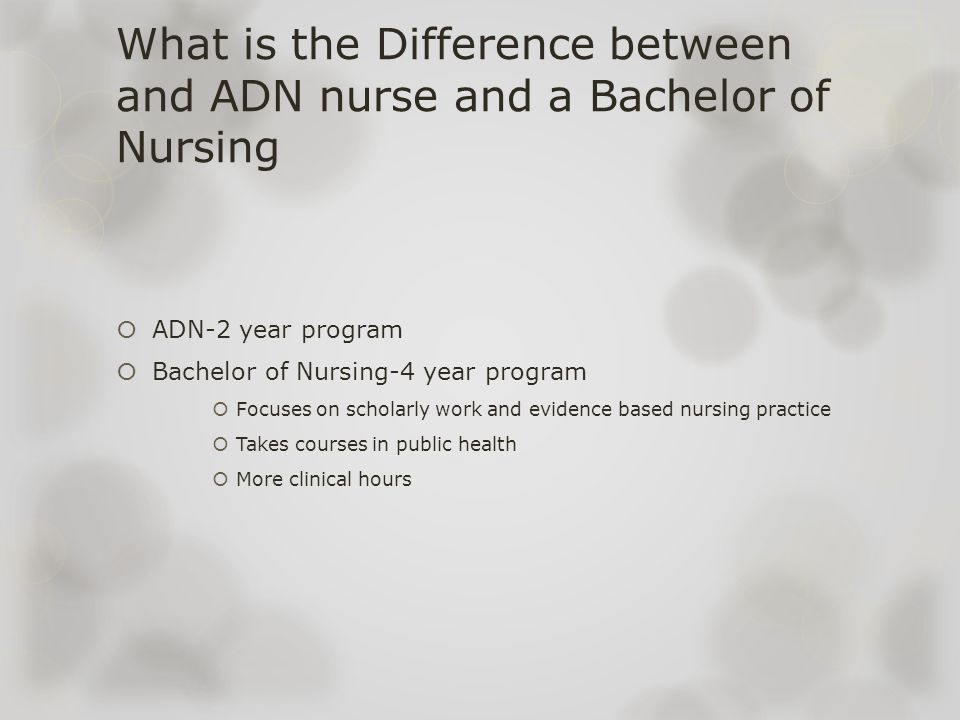 What is the Difference between and ADN nurse and a Bachelor of Nursing

ADN-2 year program

Bachelor of Nursing-4 year program

Focuses on scholarly work and evidence based nursing practice

Takes courses in public health

More clinical hours